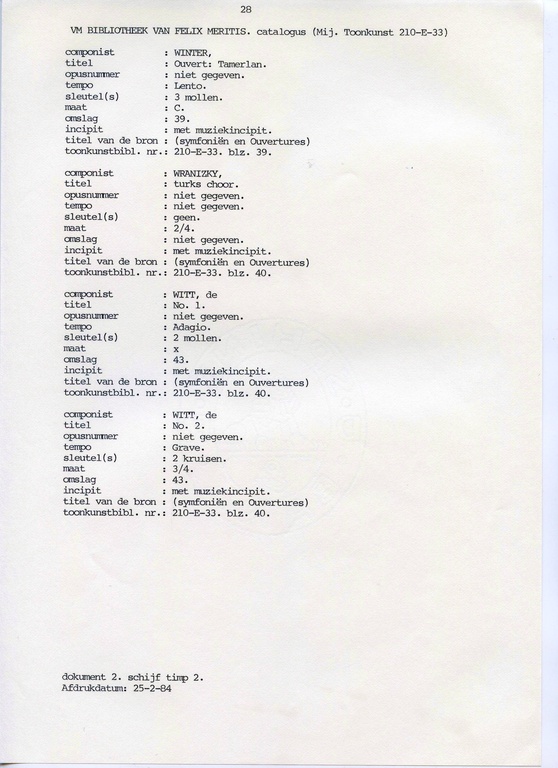 28

VM BIBLIOTHEEK VAN FELIX MERITIS. catalogus (Mij. Toonkunst 210-E-33)

componist : WINTER,
titel : Ouvert: Tamerlan.
opusnummer : niet gegeven.
tempo : Lento.
sleutel(s) : 3 mollen.
maat : C.
omslag : 39.
incipit : met muziekincipit.
titel van de bron : (symfoniën en Ouvertures)
toonkunstbibl. nr.: 210-E-33. blz. 39.

componist : WRANIZKY,
titel : turks choor.
opusnummer : niet gegeven.
tempo : niet gegeven.
sleutel(s) : geen.
maat : 2/4.
omslag : niet gegeven.
incipit : met muziekincipit.
titel van de bron : (symfoniën en Ouvertures)
toonkunstbibl. nr.: 210-E-33. blz. 40.

componist : WITT, de
titel : No. 1.
opusnummer : niet gegeven.
tempo : Adagio.
sleutel(s) : 2 mollen.
maat : x
omslag : 43.
incipit : met muziekincipit.
titel van de bron : (symfoniën en Ouvertures)
toonkunstbibl. nr.: 210-E-33. blz. 40.

componist : WITT, de
titel : No. 2.
opusnummer : niet gegeven.
tempo : Grave.
sleutel(s) : 2 kruisen.
maat : 3/4.
omslag : 43.
incipit : met muziekincipit.
titel van de bron : (symfoniën en Ouvertures)
toonkunstbibl. nr.: 210-E-33. blz. 40.

dokument 2. schijf timp 2.
Afdrukdatum: 25-2-84